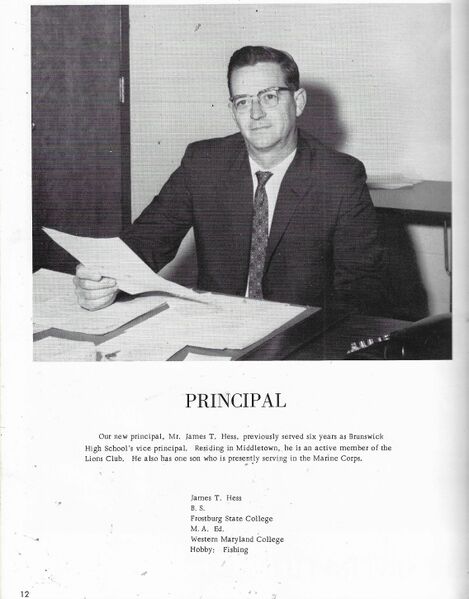 PRINCIPAL

Our new principal, Mr. James T. Hess, previously served six years as Brunswick High School's vice principal. Residing in Middletown, he is an active member of the Lions Club. He also has one son who is presently serving in the Marine Corps.

James T. Hess
B. S.
Frostburg State College
M. A. Ed.
Western Maryland College
Hobby: Fishing

12